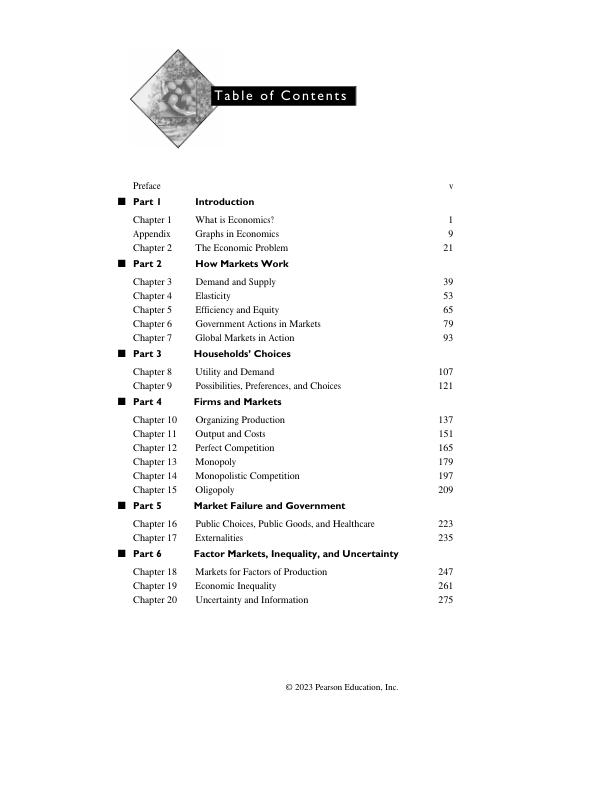 Table of Contents

Preface v

■ Part 1 Introduction

Chapter 1 What is Economics? 1
Appendix Graphs in Economics 9
Chapter 2 The Economic Problem 21

■ Part 2 How Markets Work

Chapter 3 Demand and Supply 39
Chapter 4 Elasticity 53
Chapter 5 Efficiency and Equity 65
Chapter 6 Government Actions in Markets 79
Chapter 7 Global Markets in Action 93

■ Part 3 Households' Choices

Chapter 8 Utility and Demand 107
Chapter 9 Possibilities, Preferences, and Choices 121

■ Part 4 Firms and Markets

Chapter 10 Organizing Production 137
Chapter 11 Output and Costs 151
Chapter 12 Perfect Competition 165
Chapter 13 Monopoly 179
Chapter 14 Monopolistic Competition 197
Chapter 15 Oligopoly 209

■ Part 5 Market Failure and Government

Chapter 16 Public Choices, Public Goods, and Healthcare 223
Chapter 17 Externalities 235

■ Part 6 Factor Markets, Inequality, and Uncertainty

Chapter 18 Markets for Factors of Production 247
Chapter 19 Economic Inequality 261
Chapter 20 Uncertainty and Information 275

© 2023 Pearson Education, Inc.